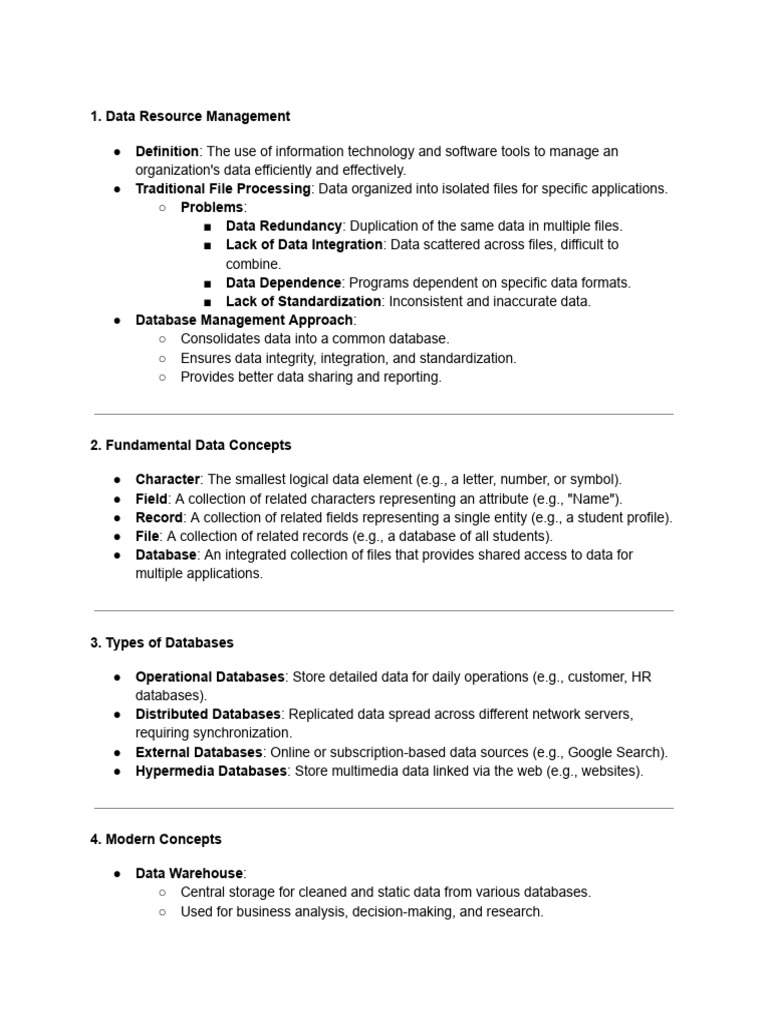 1. Data Resource Management

● Definition: The use of information technology and software tools to manage an organization's data efficiently and effectively.
● Traditional File Processing: Data organized into isolated files for specific applications.
○ Problems:
■ Data Redundancy: Duplication of the same data in multiple files.
■ Lack of Data Integration: Data scattered across files, difficult to combine.
■ Data Dependence: Programs dependent on specific data formats.
■ Lack of Standardization: Inconsistent and inaccurate data.
● Database Management Approach:
○ Consolidates data into a common database.
○ Ensures data integrity, integration, and standardization.
○ Provides better data sharing and reporting.

2. Fundamental Data Concepts

● Character: The smallest logical data element (e.g., a letter, number, or symbol).
● Field: A collection of related characters representing an attribute (e.g., "Name").
● Record: A collection of related fields representing a single entity (e.g., a student profile).
● File: A collection of related records (e.g., a database of all students).
● Database: An integrated collection of files that provides shared access to data for multiple applications.

3. Types of Databases

● Operational Databases: Store detailed data for daily operations (e.g., customer, HR databases).
● Distributed Databases: Replicated data spread across different network servers, requiring synchronization.
● External Databases: Online or subscription-based data sources (e.g., Google Search).
● Hypermedia Databases: Store multimedia data linked via the web (e.g., websites).

4. Modern Concepts

● Data Warehouse:
○ Central storage for cleaned and static data from various databases.
○ Used for business analysis, decision-making, and research.